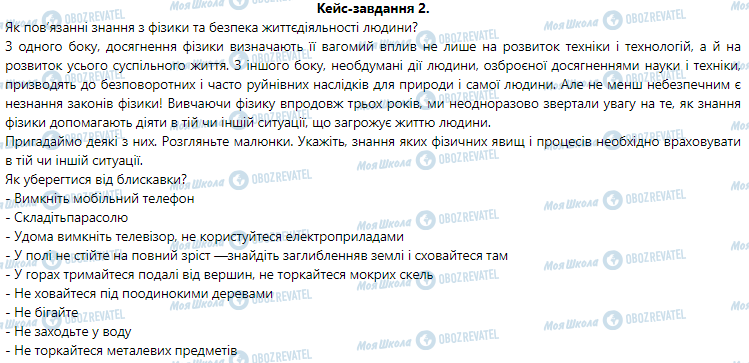 Кейс-завдання 2.

Як пов'язанні знання з фізики та безпека життєдіяльності людини?

З одного боку, досягнення фізики визначають її вагомий вплив не лише на розвиток техніки і технологій, а й на розвиток усього суспільного життя. З іншого боку, необдумані дії людини, озброєної досягненнями науки і техніки, призводять до безповоротних і часто руйнівних наслідків для природи і самої людини. Але не менш небезпечним є незнання законів фізики! Вивчаючи фізику впродовж трьох років, ми неодноразово звертали увагу на те, як знання фізики допомагають діяти в тій чи іншій ситуації, що загрожує життю людини.

Пригадаймо деякі з них. Розгляньте малюнки. Укажіть, знання яких фізичних явищ і процесів необхідно враховувати в тій чи іншій ситуації.

Як уберегтися від блискавки?

- Вимкніть мобільний телефон
- Складітьпарасолю
- Удома вимкніть телевізор, не користуйтеся електроприладами
- У полі не стійте на повний зріст —знайдіть заглибленняв землі і сховайтеся там
- У горах тримайтеся подалі від вершин, не торкайтеся мокрих скель
- Не ховайтеся під поодинокими деревами
- Не бігайте
- Не заходьте у воду
- Не торкайтеся металевих предметів

Моя Школа OBOZREVATEL